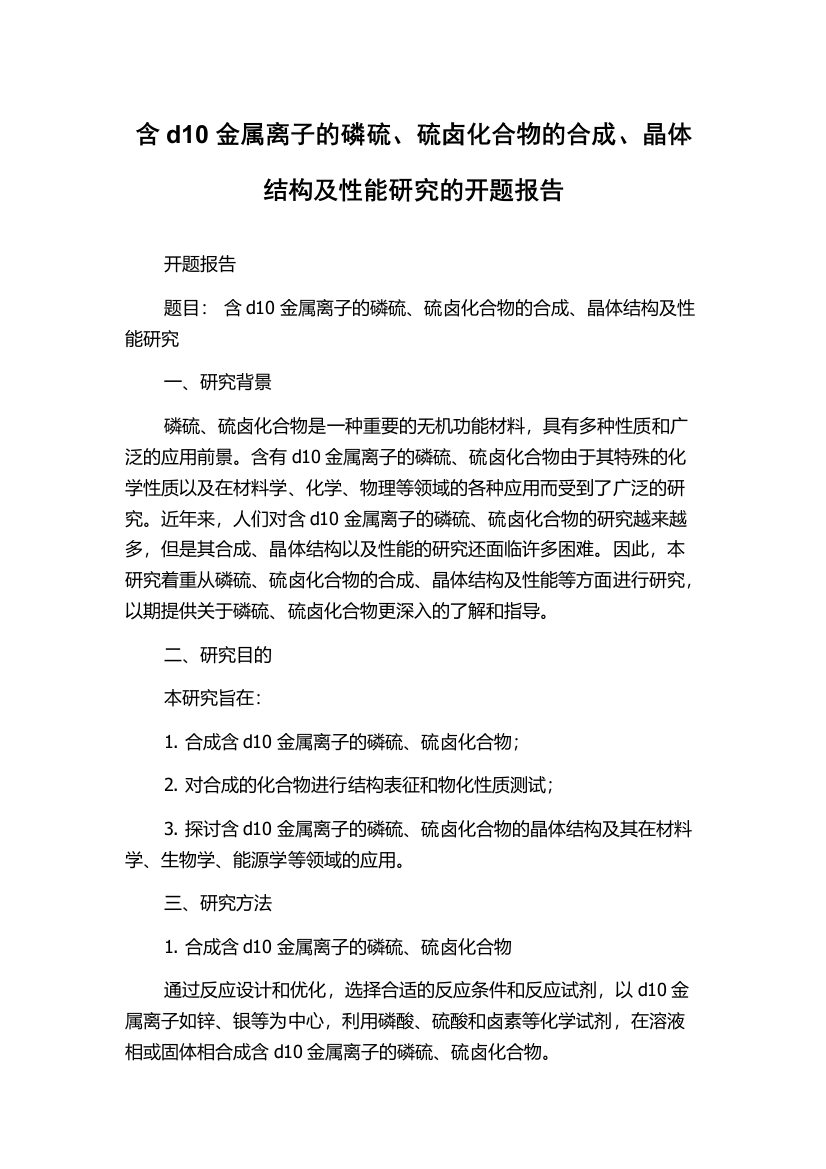 含 d10 金属离子的磷硫、硫卤化合物的合成、晶体结构及性能研究的开题报告

开题报告

题目： 含 d10 金属离子的磷硫、硫卤化合物的合成、晶体结构及性能研究

一、研究背景

磷硫、硫卤化合物是一种重要的无机功能材料，具有多种性质和广泛的应用前景。含有 d10 金属离子的磷硫、硫卤化合物由于其特殊的化学性质以及在材料学、化学、物理等领域的各种应用而受到了广泛的研究。近年来，人们对含 d10 金属离子的磷硫、硫卤化合物的研究越来越多，但是其合成、晶体结构以及性能的研究还面临许多困难。因此，本研究着重从磷硫、硫卤化合物的合成、晶体结构及性能等方面进行研究，以期提供关于磷硫、硫卤化合物更深入的了解和指导。

二、研究目的

本研究旨在：

1. 合成含 d10 金属离子的磷硫、硫卤化合物；

2. 对合成的化合物进行结构表征和物化性质测试；

3. 探讨含 d10 金属离子的磷硫、硫卤化合物的晶体结构及其在材料学、生物学、能源学等领域的应用。

三、研究方法

1. 合成含 d10 金属离子的磷硫、硫卤化合物

通过反应设计和优化，选择合适的反应条件和反应试剂，以 d10 金属离子如锌、银等为中心，利用磷酸、硫酸和卤素等化学试剂，在溶液相或固体相合成含 d10 金属离子的磷硫、硫卤化合物。